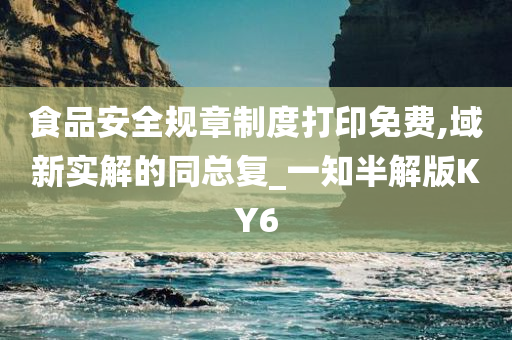 食品安全规章制度打印免费,域新实解的同总复_一知半解版KY6